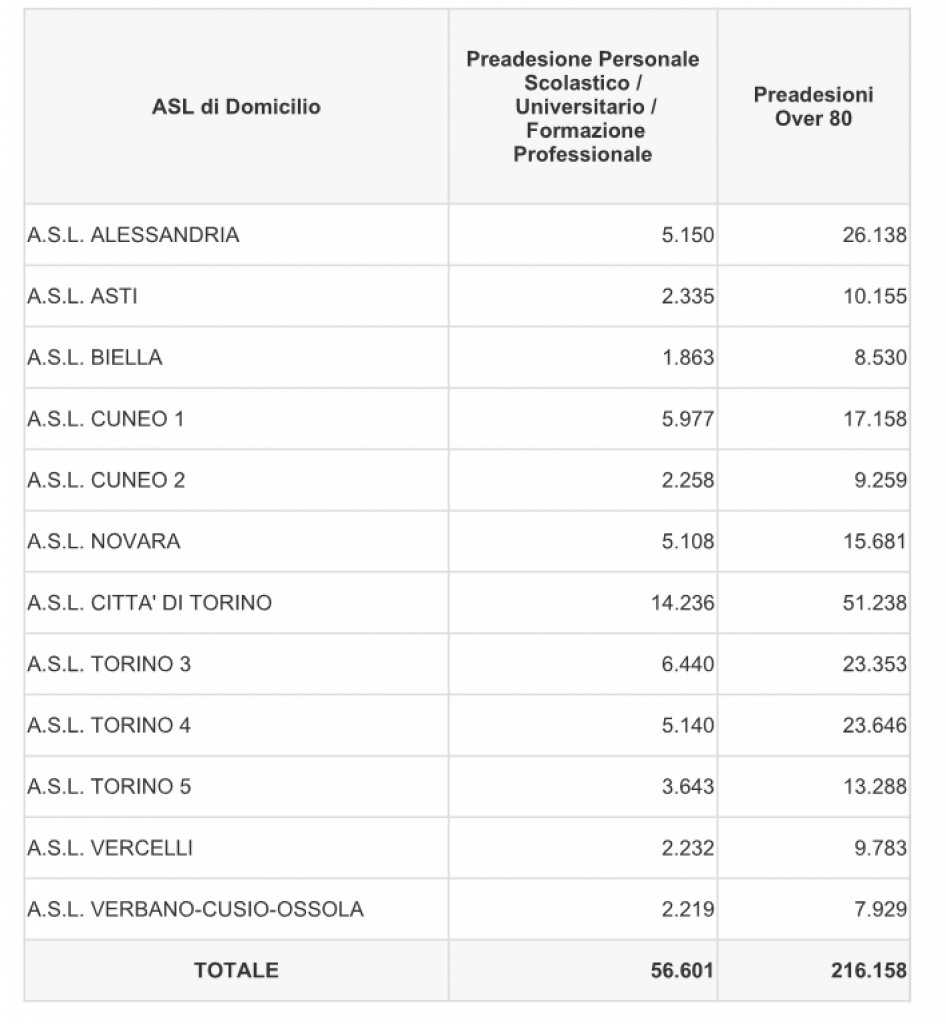 | ASL di Domicilio | Preadesione Personale Scolastico / Universitario / Formazione Professionale | Preadesioni Over 80 |
|---|---|---|
| A.S.L. ALESSANDRIA | 5.150 | 26.138 |
| A.S.L. ASTI | 2.335 | 10.155 |
| A.S.L. BIELLA | 1.863 | 8.530 |
| A.S.L. CUNEO 1 | 5.977 | 17.158 |
| A.S.L. CUNEO 2 | 2.258 | 9.259 |
| A.S.L. NOVARA | 5.108 | 15.681 |
| A.S.L. CITTA' DI TORINO | 14.236 | 51.238 |
| A.S.L. TORINO 3 | 6.440 | 23.353 |
| A.S.L. TORINO 4 | 5.140 | 23.646 |
| A.S.L. TORINO 5 | 3.643 | 13.288 |
| A.S.L. VERCELLI | 2.232 | 9.783 |
| A.S.L. VERBANO-CUSIO-OSSOLA | 2.219 | 7.929 |
| TOTALE | 56.601 | 216.158 |